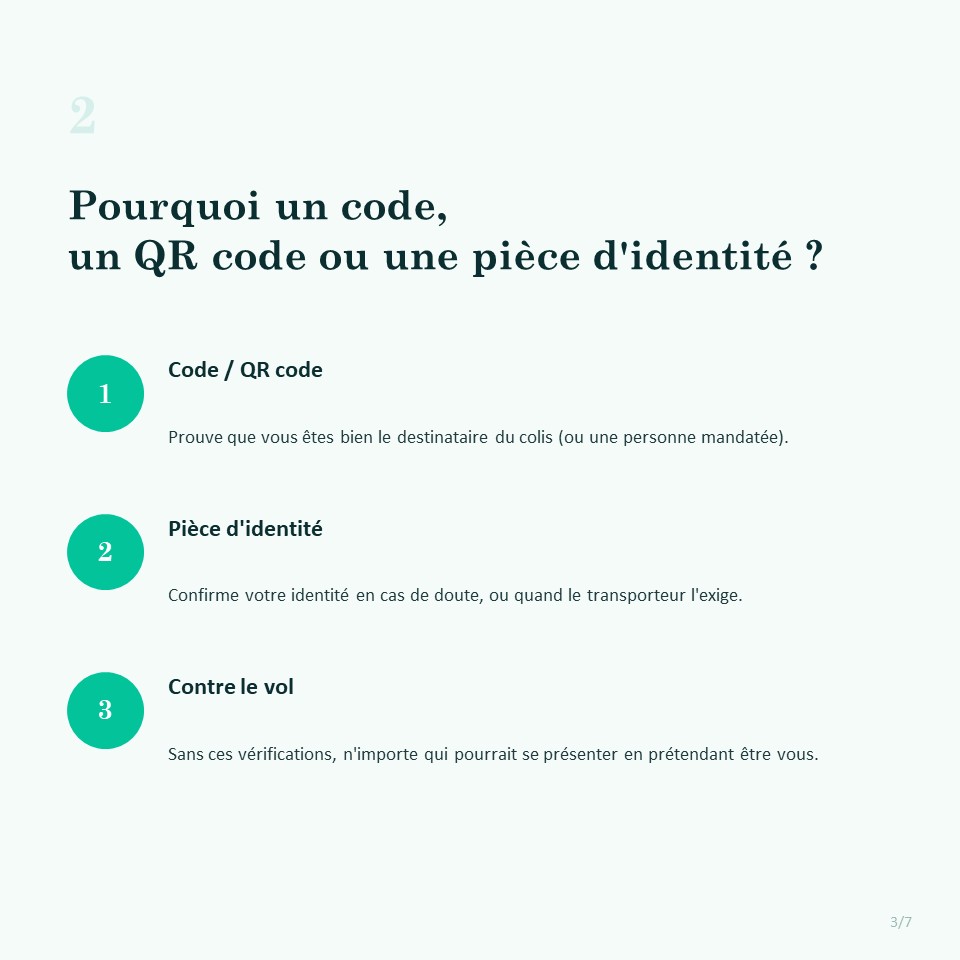 2

Pourquoi un code,
un QR code ou une pièce d'identité ?

1

Code / QR code

Prouve que vous êtes bien le destinataire du colis (ou une personne mandatée).

2

Pièce d'identité

Confirme votre identité en cas de doute, ou quand le transporteur l'exige.

3

Contre le vol

Sans ces vérifications, n'importe qui pourrait se présenter en prétendant être vous.

3/7